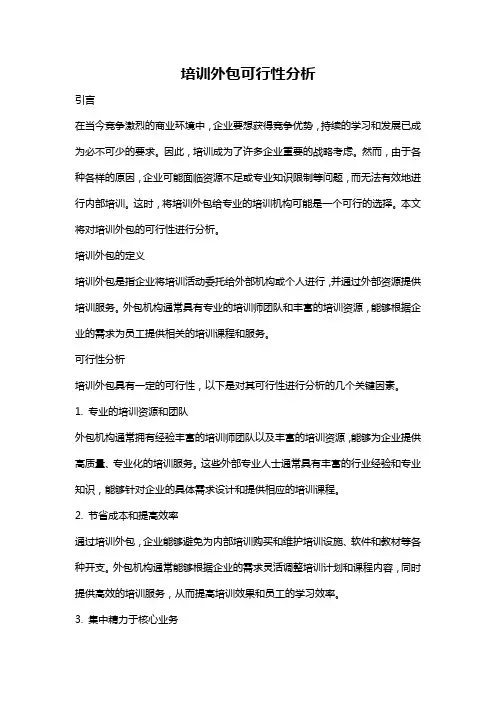 培训外包可行性分析

引言

在当今竞争激烈的商业环境中，企业要想获得竞争优势，持续的学习和发展已成为必不可少的要求。因此，培训成为了许多企业重要的战略考虑。然而，由于各种各样的原因，企业可能面临资源不足或专业知识限制等问题，而无法有效地进行内部培训。这时，将培训外包给专业的培训机构可能是一个可行的选择。本文将对培训外包的可行性进行分析。

培训外包的定义

培训外包是指企业将培训活动委托给外部机构或个人进行，并通过外部资源提供培训服务。外包机构通常具有专业的培训师团队和丰富的培训资源，能够根据企业的需求为员工提供相关的培训课程和服务。

可行性分析

培训外包具有一定的可行性，以下是对其可行性进行分析的几个关键因素。

1. 专业的培训资源和团队

外包机构通常拥有经验丰富的培训师团队以及丰富的培训资源，能够为企业提供高质量、专业化的培训服务。这些外部专业人士通常具有丰富的行业经验和专业知识，能够针对企业的具体需求设计和提供相应的培训课程。

2. 节省成本和提高效率

通过培训外包，企业能够避免为内部培训购买和维护培训设施、软件和教材等各种开支。外包机构通常能够根据企业的需求灵活调整培训计划和课程内容，同时提供高效的培训服务，从而提高培训效果和员工的学习效率。

3. 集中精力于核心业务